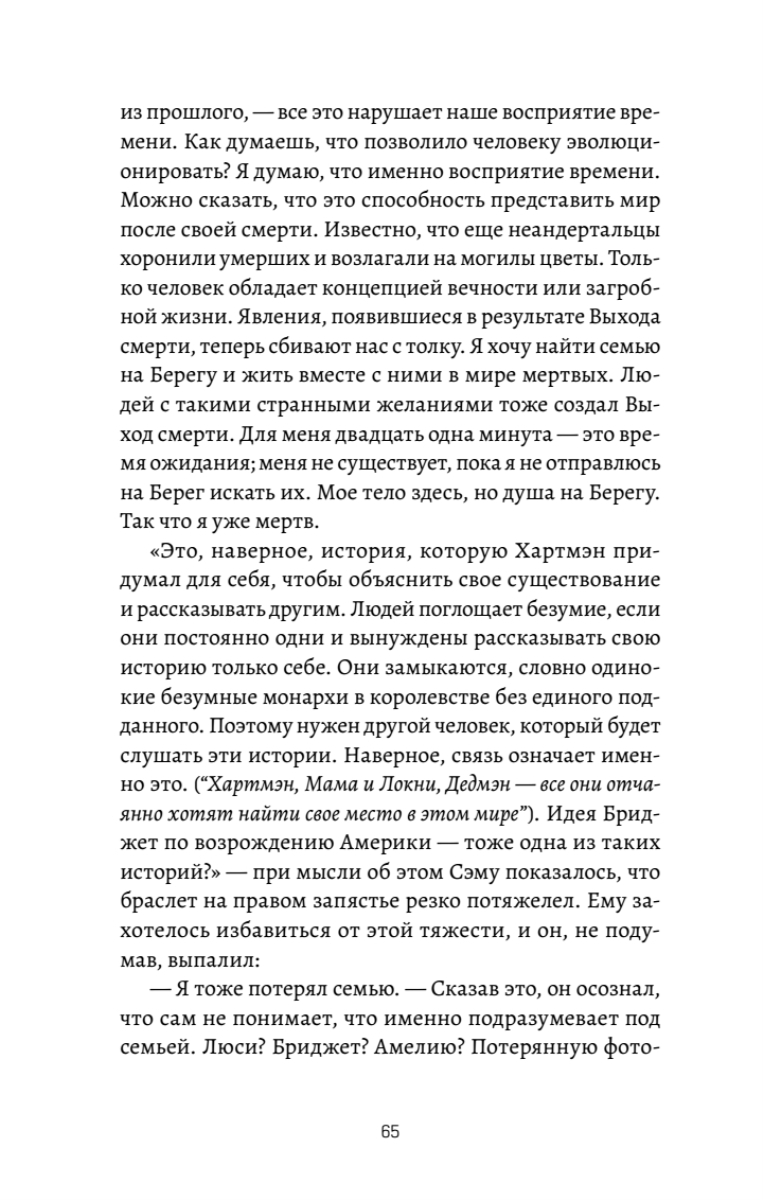 из прошлого, — все это нарушает наше восприятие времени. Как думаешь, что позволило человеку эволюционировать? Я думаю, что именно восприятие времени. Можно сказать, что это способность представить мир после своей смерти. Известно, что еще неандертальцы хоронили умерших и возлагали на могилы цветы. Только человек обладает концепцией вечности или загробной жизни. Явления, появившиеся в результате Выхода смерти, теперь сбивают нас с толку. Я хочу найти семью на Берегу и жить вместе с ними в мире мертвых. Людей с такими странными желаниями тоже создал Выход смерти. Для меня двадцать одна минута — это время ожидания; меня не существует, пока я не отправлюсь на Берег искать их. Мое тело здесь, но душа на Берегу. Так что я уже мертв.

«Это, наверное, история, которую Хартмэн придумал для себя, чтобы объяснить свое существование и рассказывать другим. Людей поглощает безумие, если они постоянно одни и вынуждены рассказывать свою историю только себе. Они замыкаются, словно одинокие безумные монархи в королевстве без единого подданного. Поэтому нужен другой человек, который будет слушать эти истории. Наверное, связь означает именно это. ("Хартмэн, Мама и Локни, Дедмэн — все они отчаянно хотят найти свое место в этом мире"). Идея Бриджет по возрождению Америки — тоже одна из таких историй?» — при мысли об этом Сэму показалось, что браслет на правом запястье резко потяжелел. Ему захотелось избавиться от этой тяжести, и он, не подумав, выпалил:

— Я тоже потерял семью. — Сказав это, он осознал, что сам не понимает, что именно подразумевает под семьей. Люси? Бриджет? Амелию? Потерянную фото-

65